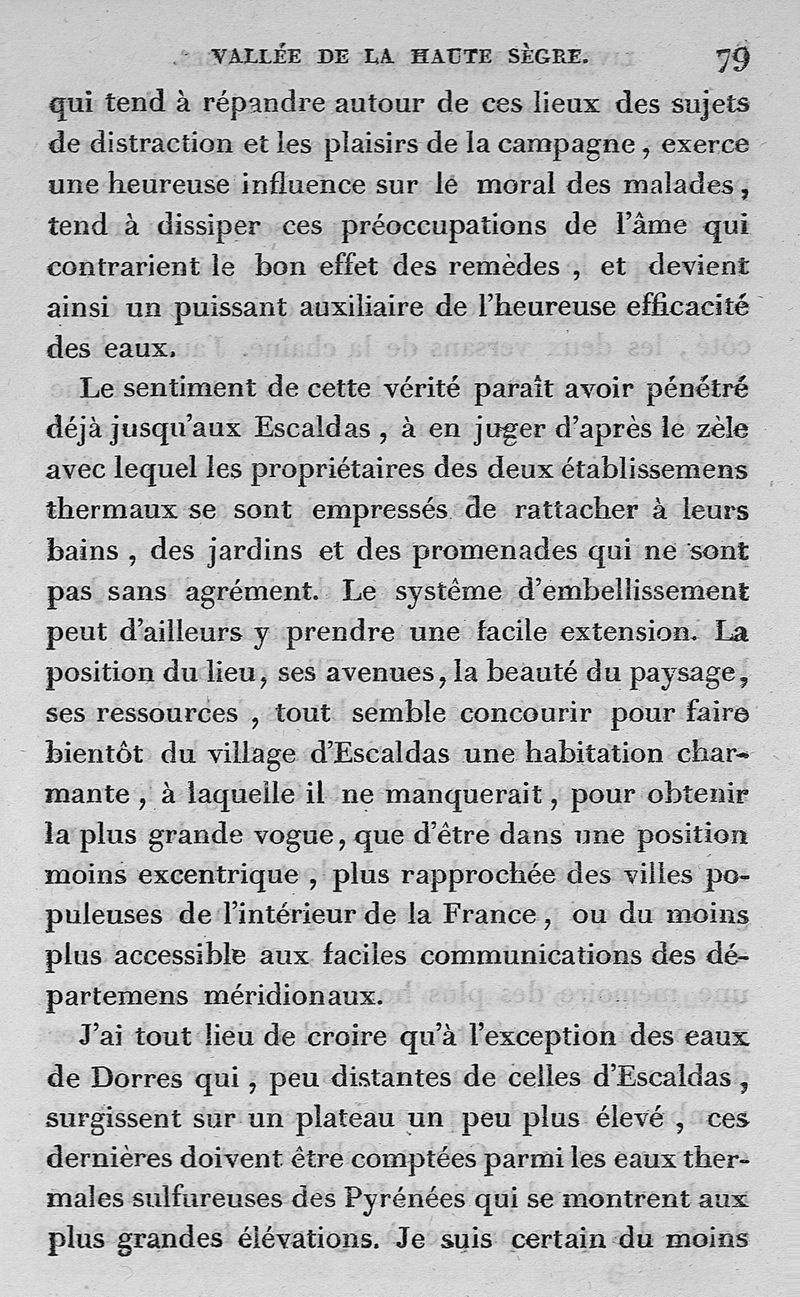 VALLÉE DE LA HAUTE SÈGRE. 79

qui tend à répandre autour de ces lieux des sujets de distraction et les plaisirs de la campagne, exerce une heureuse influence sur le moral des malades, tend à dissiper ces préoccupations de l'âme qui contrarient le bon effet des remèdes, et devient ainsi un puissant auxiliaire de l'heureuse efficacité des eaux.

Le sentiment de cette vérité paraît avoir pénétré déjà jusqu'aux Escaldas, à en juger d'après le zèle avec lequel les propriétaires des deux établissemens thermaux se sont empressés de rattacher à leurs bains, des jardins et des promenades qui ne sont pas sans agrément. Le système d'embellissement peut d'ailleurs y prendre une facile extension. La position du lieu, ses avenues, la beauté du paysage, ses ressources, tout semble concourir pour faire bientôt du village d'Escaldas une habitation charmante, à laquelle il ne manquerait, pour obtenir la plus grande vogue, que d'être dans une position moins excentrique, plus rapprochée des villes populeuses de l'intérieur de la France, ou du moins plus accessible aux faciles communications des départemens méridionaux.

J'ai tout lieu de croire qu'à l'exception des eaux de Dorres qui, peu distantes de celles d'Escaldas, surgissent sur un plateau un peu plus élevé, ces dernières doivent être comptées parmi les eaux thermales sulfureuses des Pyrénées qui se montrent aux plus grandes élévations. Je suis certain du moins